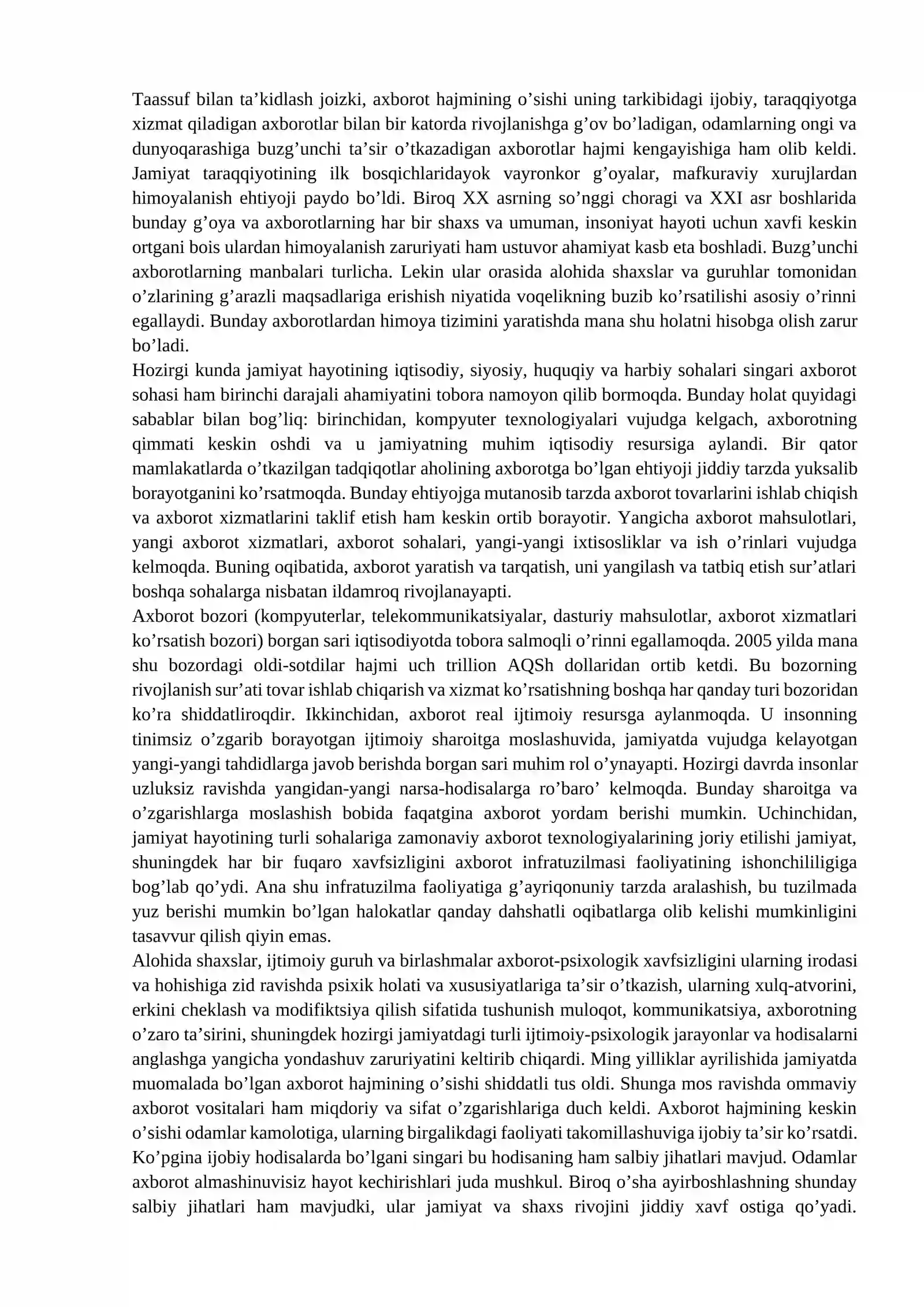 Taassuf bilan ta'kidlash joizki, axborot hajmining o'sishi uning tarkibidagi ijobiy, taraqqiyotga xizmat qiladigan axborotlar bilan bir katorda rivojlanishga g'ov bo'ladigan, odamlarning ongi va dunyoqarashiga buzg'unchi ta'sir o'tkazadigan axborotlar hajmi kengayishiga ham olib keldi. Jamiyat taraqqiyotining ilk bosqichlaridayok vayronkor g'oyalar, mafkuraviy xurujlardan himoyalanish ehtiyoji paydo bo'ldi. Biroq XX asrning so'nggi choragi va XXI asr boshlarida bunday g'oya va axborotlarning har bir shaxs va umuman, insoniyat hayoti uchun xavfi keskin ortgani bois ulardan himoyalanish zaruriyati ham ustuvor ahamiyat kasb eta boshladi. Buzg'unchi axborotlarning manbalari turlicha. Lekin ular orasida alohida shaxslar va guruhlar tomonidan o'zlarining g'arazli maqsadlariga erishish niyatida voqelikning buzib ko'rsatilishi asosiy o'rinni egallaydi. Bunday axborotlardan himoya tizimini yaratishda mana shu holatni hisobga olish zarur bo'ladi.

Hozirgi kunda jamiyat hayotining iqtisodiy, siyosiy, huquqiy va harbiy sohalari singari axborot sohasi ham birinchi darajali ahamiyatini tobora namoyon qilib bormoqda. Bunday holat quyidagi sabablar bilan bog'liq: birinchidan, kompyuter texnologiyalari vujudga kelgach, axborotning qimmati keskin oshdi va u jamiyatning muhim iqtisodiy resursiga aylandi. Bir qator mamlakatlarda o'tkazilgan tadqiqotlar aholining axborotga bo'lgan ehtiyoji jiddiy tarzda yuksalib borayotganini ko'rsatmoqda. Bunday ehtiyojga mutanosib tarzda axborot tovarlarini ishlab chiqish va axborot xizmatlarini taklif etish ham keskin ortib borayotir. Yangicha axborot mahsulotlari, yangi axborot xizmatlari, axborot sohalari, yangi-yangi ixtisosliklar va ish o'rinlari vujudga kelmoqda. Buning oqibatida, axborot yaratish va tarqatish, uni yangilash va tatbiq etish sur'atlari boshqa sohalarga nisbatan ildamroq rivojlanayapti.

Axborot bozori (kompyuterlar, telekommunikatsiyalar, dasturiy mahsulotlar, axborot xizmatlari ko'rsatish bozori) borgan sari iqtisodiyotda tobora salmoqli o'rinni egallamoqda. 2005 yilda mana shu bozordagi oldi-sotdilar hajmi uch trillion AQSh dollaridan ortib ketdi. Bu bozorning rivojlanish sur'ati tovar ishlab chiqarish va xizmat ko'rsatishning boshqa har qanday turi bozoridan ko'ra shiddatliroqdir. Ikkinchidan, axborot real ijtimoiy resursga aylanmoqda. U insonning tinimsiz o'zgarib borayotgan ijtimoiy sharoitga moslashuvida, jamiyatda vujudga kelayotgan yangi-yangi tahdidlarga javob berishda borgan sari muhim rol o'ynayapti. Hozirgi davrda insonlar uzluksiz ravishda yangidan-yangi narsa-hodisalarga ro'baro' kelmoqda. Bunday sharoitga va o'zgarishlarga moslashish bobida faqatgina axborot yordam berishi mumkin. Uchinchidan, jamiyat hayotining turli sohalariga zamonaviy axborot texnologiyalarining joriy etilishi jamiyat, shuningdek har bir fuqaro xavfsizligini axborot infratuzilmasi faoliyatining ishonchililigiga bog'lab qo'ydi. Ana shu infratuzilma faoliyatiga g'ayriqonuniy tarzda aralashish, bu tuzilmada yuz berishi mumkin bo'lgan halokatlar qanday dahshatli oqibatlarga olib kelishi mumkinligini tasavvur qilish qiyin emas.

Alohida shaxslar, ijtimoiy guruh va birlashmalar axborot-psixologik xavfsizligini ularning irodasi va hohishiga zid ravishda psixik holati va xususiyatlariga ta'sir o'tkazish, ularning xulq-atvorini, erkini cheklash va modifiktsiya qilish sifatida tushunish muloqot, kommunikatsiya, axborotning o'zaro ta'sirini, shuningdek hozirgi jamiyatdagi turli ijtimoiy-psixologik jarayonlar va hodisalarni anglashga yangicha yondashuv zaruriyatini keltirib chiqardi. Ming yilliklar ayrilishida jamiyatda muomalada bo'lgan axborot hajmining o'sishi shiddatli tus oldi. Shunga mos ravishda ommaviy axborot vositalari ham miqdoriy va sifat o'zgarishlariga duch keldi. Axborot hajmining keskin o'sishi odamlar kamolotiga, ularning birgalikdagi faoliyati takomillashuviga ijobiy ta'sir ko'rsatdi. Ko'pgina ijobiy hodisalarda bo'lgani singari bu hodisaning ham salbiy jihatlari mavjud. Odamlar axborot almashinuvisiz hayot kechirishlari juda mushkul. Biroq o'sha ayirboshlashning shunday salbiy jihatlari ham mavjudki, ular jamiyat va shaxs rivojini jiddiy xavf ostiga qo'yadi.